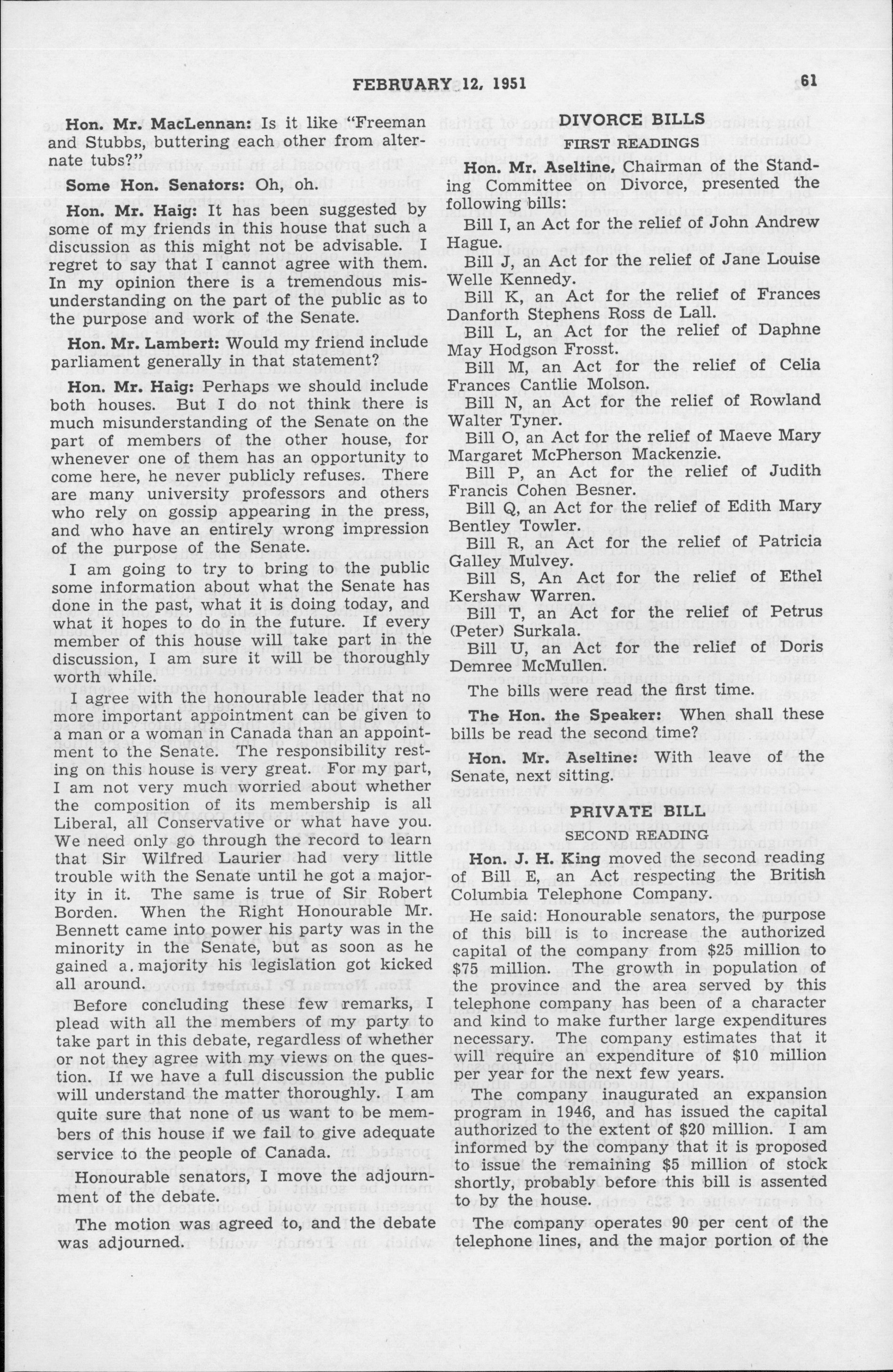 FEBRUARY 12, 1951

61

Hon. Mr. MacLennan: Is it like "Freeman and Stubbs, buttering each other from alternate tubs?"

Some Hon. Senators: Oh, oh.

Hon. Mr. Haig: It has been suggested by some of my friends in this house that such a discussion as this might not be advisable. I regret to say that I cannot agree with them. In my opinion there is a tremendous misunderstanding on the part of the public as to the purpose and work of the Senate.

Hon. Mr. Lambert: Would my friend include parliament generally in that statement?

Hon. Mr. Haig: Perhaps we should include both houses. But I do not think there is much misunderstanding of the Senate on the part of members of the other house, for whenever one of them has an opportunity to come here, he never publicly refuses. There are many university professors and others who rely on gossip appearing in the press, and who have an entirely wrong impression of the purpose of the Senate.

I am going to try to bring to the public some information about what the Senate has done in the past, what it is doing today, and what it hopes to do in the future. If every member of this house will take part in the discussion, I am sure it will be thoroughly worth while.

I agree with the honourable leader that no more important appointment can be given to a man or a woman in Canada than an appointment to the Senate. The responsibility resting on this house is very great. For my part, I am not very much worried about whether the composition of its membership is all Liberal, all Conservative or what have you. We need only go through the record to learn that Sir Wilfred Laurier had very little trouble with the Senate until he got a majority in it. The same is true of Sir Robert Borden. When the Right Honourable Mr. Bennett came into power his party was in the minority in the Senate, but as soon as he gained a majority his legislation got kicked all around.

Before concluding these few remarks, I plead with all the members of my party to take part in this debate, regardless of whether or not they agree with my views on the question. If we have a full discussion the public will understand the matter thoroughly. I am quite sure that none of us want to be members of this house if we fail to give adequate service to the people of Canada.

Honourable senators, I move the adjournment of the debate.

The motion was agreed to, and the debate was adjourned.

DIVORCE BILLS
FIRST READINGS

Hon. Mr. Aseltine, Chairman of the Standing Committee on Divorce, presented the following bills:

Bill I, an Act for the relief of John Andrew Hague.

Bill J, an Act for the relief of Jane Louise Welle Kennedy.

Bill K, an Act for the relief of Frances Danforth Stephens Ross de Lall.

Bill L, an Act for the relief of Daphne May Hodgson Frosst.

Bill M, an Act for the relief of Celia Frances Cantlie Molson.

Bill N, an Act for the relief of Rowland Walter Tyner.

Bill O, an Act for the relief of Maeve Mary Margaret McPherson Mackenzie.

Bill P, an Act for the relief of Judith Francis Cohen Besner.

Bill Q, an Act for the relief of Edith Mary Bentley Towler.

Bill R, an Act for the relief of Patricia Galley Mulvey.

Bill S, An Act for the relief of Ethel Kershaw Warren.

Bill T, an Act for the relief of Petrus (Peter) Surkala.

Bill U, an Act for the relief of Doris Demree McMullen.

The bills were read the first time.

The Hon. the Speaker: When shall these bills be read the second time?

Hon. Mr. Aseltine: With leave of the Senate, next sitting.

PRIVATE BILL
SECOND READING

Hon. J. H. King moved the second reading of Bill E, an Act respecting the British Columbia Telephone Company.

He said: Honourable senators, the purpose of this bill is to increase the authorized capital of the company from $25 million to $75 million. The growth in population of the province and the area served by this telephone company has been of a character and kind to make further large expenditures necessary. The company estimates that it will require an expenditure of $10 million per year for the next few years.

The company inaugurated an expansion program in 1946, and has issued the capital authorized to the extent of $20 million. I am informed by the company that it is proposed to issue the remaining $5 million of stock shortly, probably before this bill is assented to by the house.

The company operates 90 per cent of the telephone lines, and the major portion of the